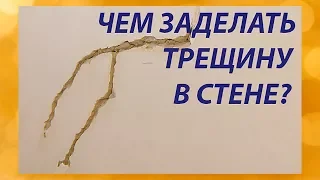 ЧЕМ ЗАДЕЛАТЬ ТРЕЩИНУ В СТЕНЕ?